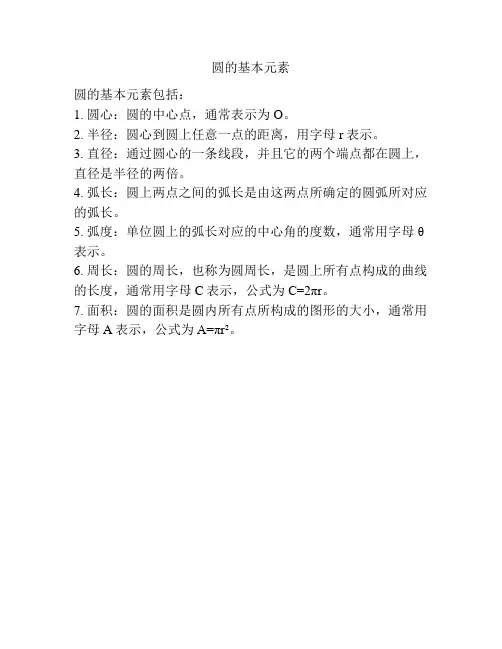 圆的基本元素

圆的基本元素包括：

1. 圆心：圆的中心点，通常表示为 O。

2. 半径：圆心到圆上任意一点的距离，用字母 r 表示。

3. 直径：通过圆心的一条线段，并且它的两个端点都在圆上，直径是半径的两倍。

4. 弧长：圆上两点之间的弧长是由这两点所确定的圆弧所对应的弧长。

5. 弧度：单位圆上的弧长对应的中心角的度数，通常用字母 θ 表示。

6. 周长：圆的周长，也称为圆周长，是圆上所有点构成的曲线的长度，通常用字母 C 表示，公式为 $C=2\pi r$。

7. 面积：圆的面积是圆内所有点所构成的图形的大小，通常用字母 A 表示，公式为 $A=\pi r^2$。